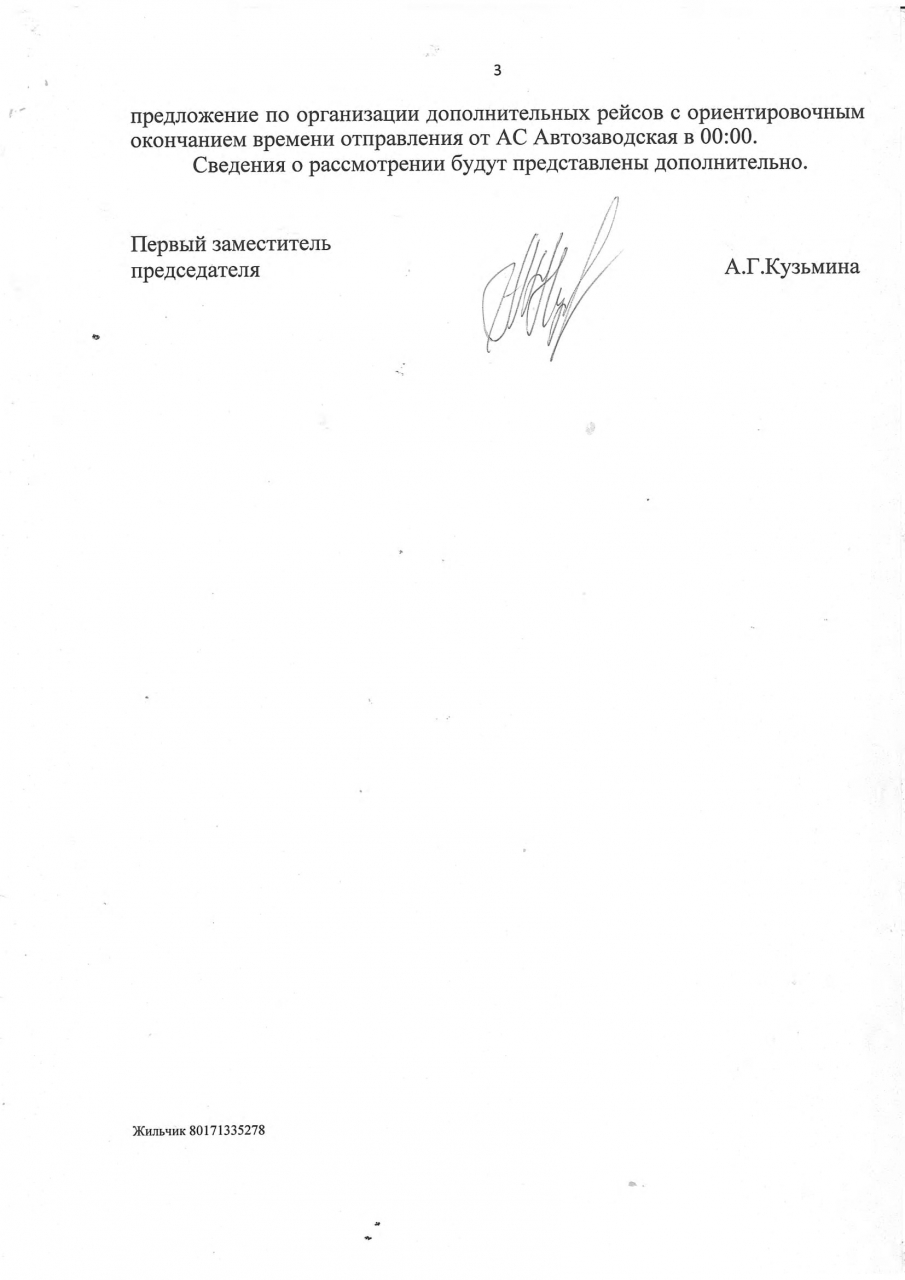 3

предложение по организации дополнительных рейсов с ориентировочным окончанием времени отправления от АС Автозаводская в 00:00.

Сведения о рассмотрении будут представлены дополнительно.

Первый заместитель
председателя

А.Г.Кузьмина

Жильчик 80171335278